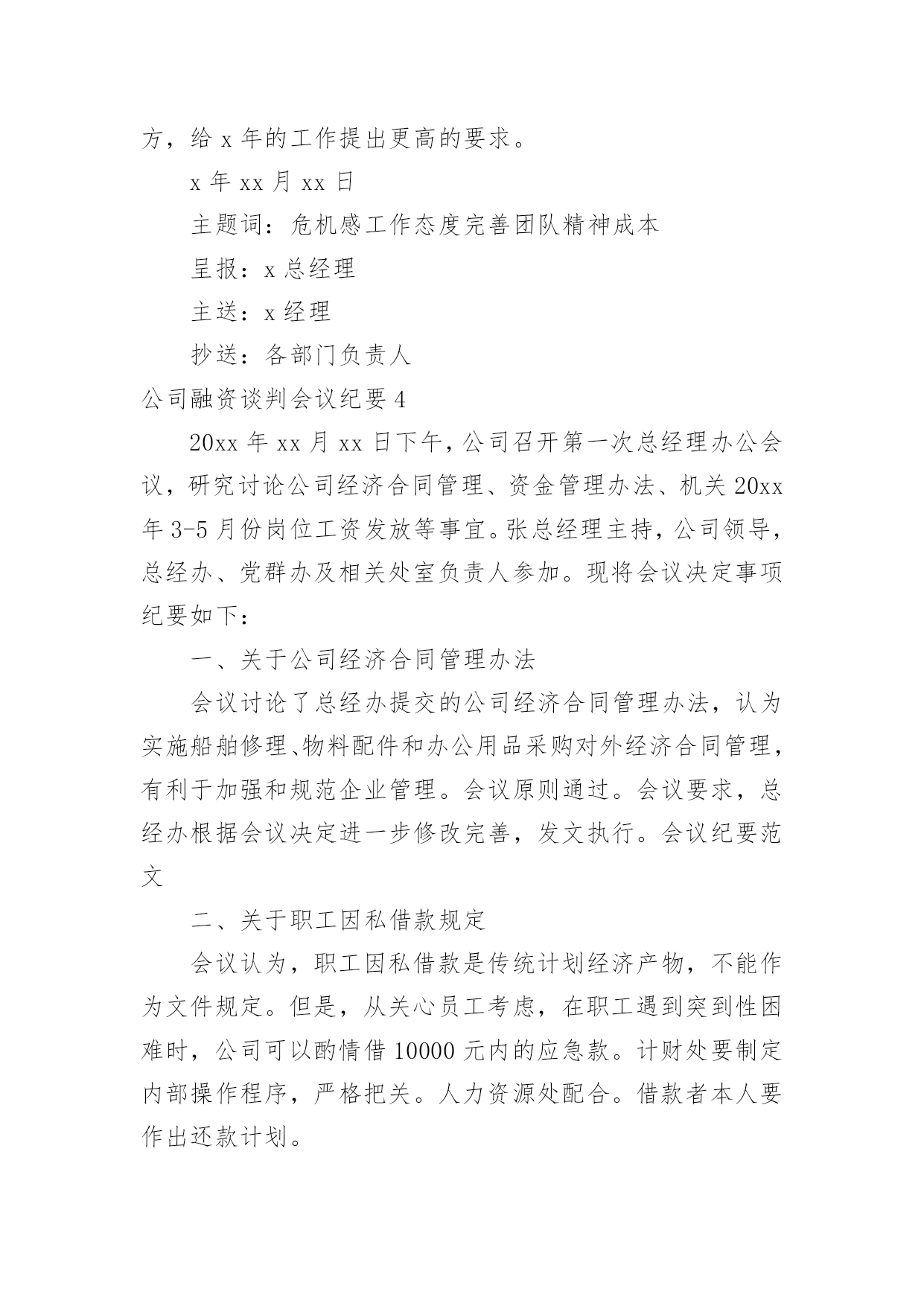 方，给 x 年的工作提出更高的要求。

x 年 xx 月 xx 日

主题词：危机感工作态度完善团队精神成本

呈报：x 总经理

主送：x 经理

抄送：各部门负责人

公司融资谈判会议纪要 4

20xx 年 xx 月 xx 日下午，公司召开第一次总经理办公会议，研究讨论公司经济合同管理、资金管理办法、机关 20xx 年 3-5 月份岗位工资发放等事宜。张总经理主持，公司领导，总经办、党群办及相关处室负责人参加。现将会议决定事项纪要如下：

一、关于公司经济合同管理办法

会议讨论了总经办提交的公司经济合同管理办法，认为实施船舶修理、物料配件和办公用品采购对外经济合同管理，有利于加强和规范企业管理。会议原则通过。会议要求，总经办根据会议决定进一步修改完善，发文执行。会议纪要范文

二、关于职工因私借款规定

会议认为，职工因私借款是传统计划经济产物，不能作为文件规定。但是，从关心员工考虑，在职工遇到突到性困难时，公司可以酌情借 10000 元内的应急款。计财处要制定内部操作程序，严格把关。人力资源处配合。借款者本人要作出还款计划。